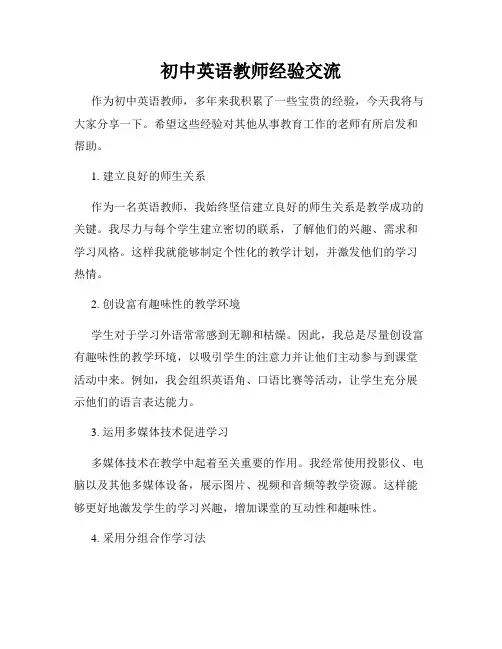 初中英语教师经验交流

作为初中英语教师，多年来我积累了一些宝贵的经验，今天我将与大家分享一下。希望这些经验对其他从事教育工作的老师有所启发和帮助。

1. 建立良好的师生关系

作为一名英语教师，我始终坚信建立良好的师生关系是教学成功的关键。我尽力与每个学生建立密切的联系，了解他们的兴趣、需求和学习风格。这样我就能够制定个性化的教学计划，并激发他们的学习热情。

2. 创设富有趣味性的教学环境

学生对于学习外语常常感到无聊和枯燥。因此，我总是尽量创设富有趣味性的教学环境，以吸引学生的注意力并让他们主动参与到课堂活动中来。例如，我会组织英语角、口语比赛等活动，让学生充分展示他们的语言表达能力。

3. 运用多媒体技术促进学习

多媒体技术在教学中起着至关重要的作用。我经常使用投影仪、电脑以及其他多媒体设备，展示图片、视频和音频等教学资源。这样能够更好地激发学生的学习兴趣，增加课堂的互动性和趣味性。

4. 采用分组合作学习法